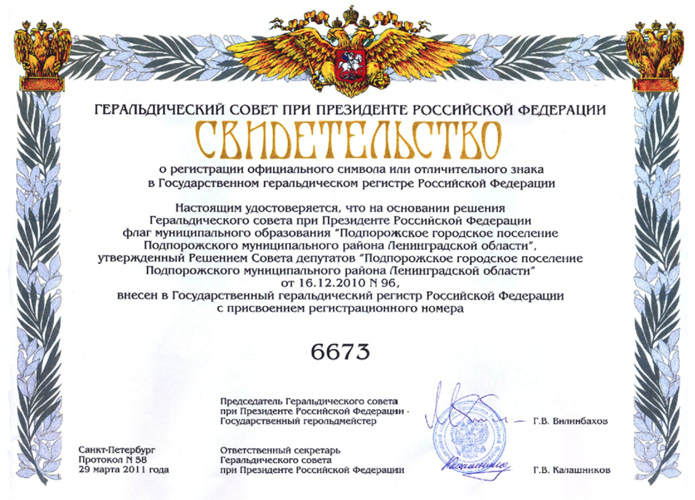 ГЕРАЛЬДИЧЕСКИЙ СОВЕТ ПРИ ПРЕЗИДЕНТЕ РОССИЙСКОЙ ФЕДЕРАЦИИ

СВИДЕТЕЛЬСТВО

о регистрации официального символа или отличительного знака в Государственном геральдическом регистре Российской Федерации

Настоящим удостоверяется, что на основании решения Геральдического совета при Президенте Российской Федерации флаг муниципального образования "Подпорожское городское поселение Подпорожского муниципального района Ленинградской области", утвержденный Решением Совета депутатов "Подпорожское городское поселение Подпорожского муниципального района Ленинградской области" от 16.12.2010 N 96, внесен в Государственный геральдический регистр Российской Федерации с присвоением регистрационного номера

6673

Председатель Геральдического совета при Президенте Российской Федерации - Государственный герольдмейстер

Г.В. Вилинбахов

Санкт-Петербург
Протокол N 58
29 марта 2011 года

Ответственный секретарь Геральдического совета при Президенте Российской Федерации

Г.В. Калашников